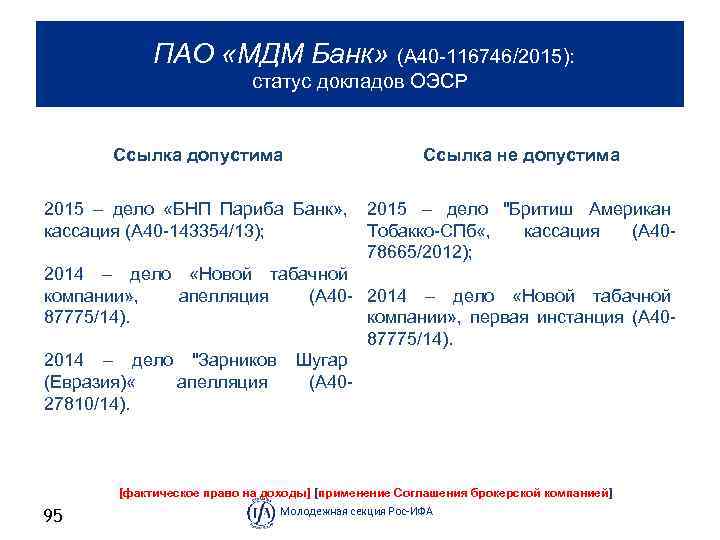 ПАО «МДМ Банк» (А40-116746/2015): статус докладов ОЭСР

Ссылка допустима

2015 – дело «БНП Париба Банк», кассация (А40-143354/13);

2014 – дело «Новой табачной компании», апелляция (А40-87775/14).

2014 – дело "Зарников Шугар (Евразия)« апелляция (А40-27810/14).

Ссылка не допустима

2015 – дело "Бритиш Американ Тобакко-СПб«, кассация (А40-78665/2012);

2014 – дело «Новой табачной компании», первая инстанция (А40-87775/14).

[фактическое право на доходы] [применение Соглашения брокерской компанией]

95

IFA Молодежная секция Рос-ИФА